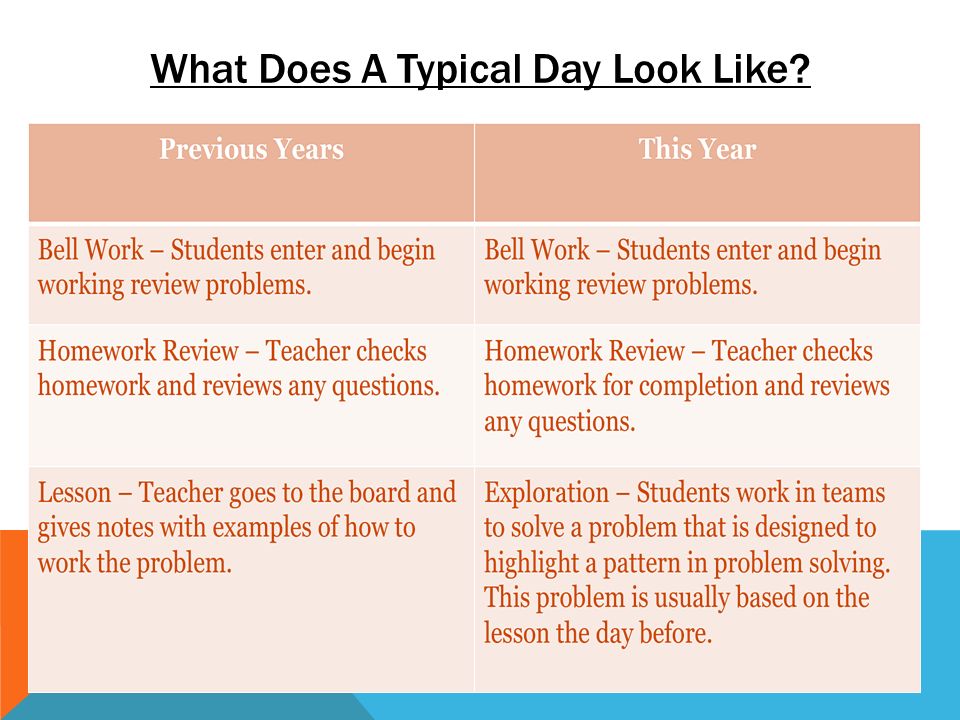 What Does A Typical Day Look Like?

| Previous Years | This Year |
|---|---|
| Bell Work – Students enter and begin working review problems. | Bell Work – Students enter and begin working review problems. |
| Homework Review – Teacher checks homework and reviews any questions. | Homework Review – Teacher checks homework for completion and reviews any questions. |
| Lesson – Teacher goes to the board and gives notes with examples of how to work the problem. | Exploration – Students work in teams to solve a problem that is designed to highlight a pattern in problem solving. This problem is usually based on the lesson the day before. |